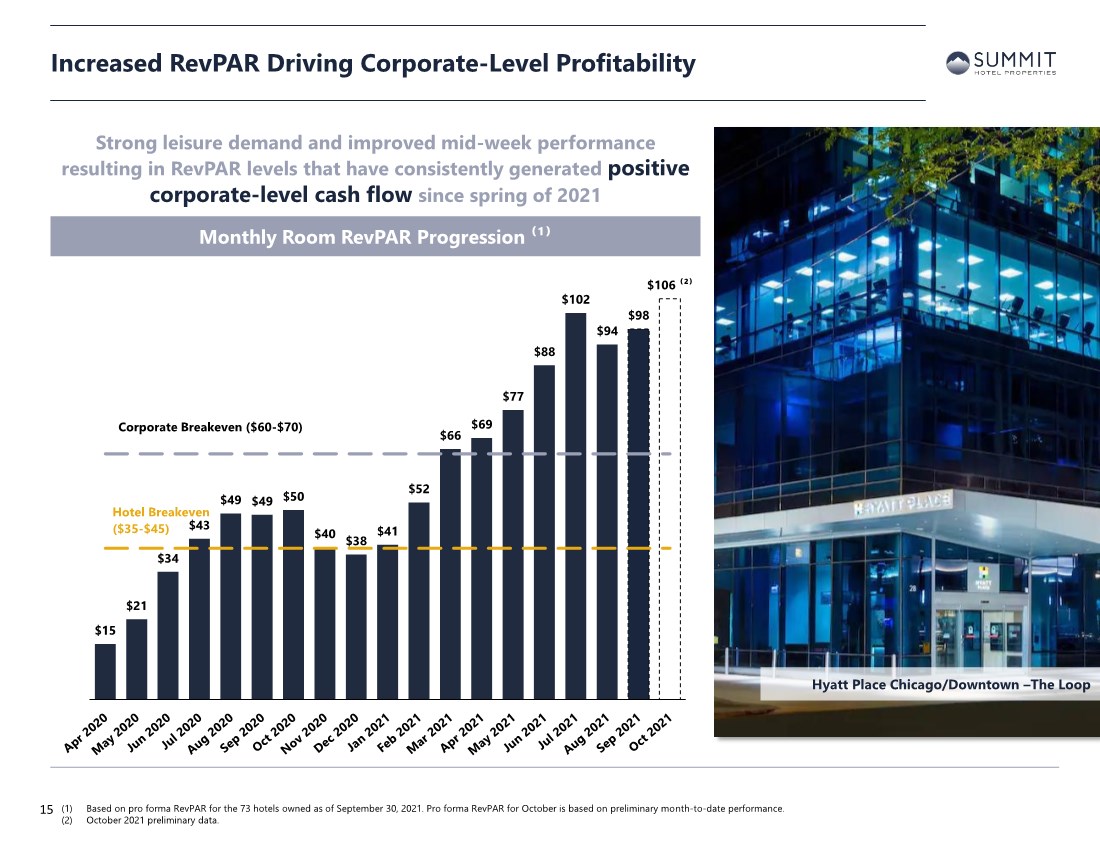 Increased RevPAR Driving Corporate-Level Profitability

SUMMIT
HOTEL PROPERTIES

Strong leisure demand and improved mid-week performance resulting in RevPAR levels that have consistently generated positive corporate-level cash flow since spring of 2021

Monthly Room RevPAR Progression $^{(1)}$

Corporate Breakeven ($60-$70)

Hotel Breakeven ($35-$45)

$15
$21
$34
$43
$49
$49
$50
$40
$38
$41
$52
$66
$69
$77
$88
$102
$94
$98
$106 $^{(2)}$

Apr 2020
May 2020
Jun 2020
Jul 2020
Aug 2020
Sep 2020
Oct 2020
Nov 2020
Dec 2020
Jan 2021
Feb 2021
Mar 2021
Apr 2021
May 2021
Jun 2021
Jul 2021
Aug 2021
Sep 2021
Oct 2021

HYATT PLACE

Hyatt Place Chicago/Downtown –The Loop

15 (1) Based on pro forma RevPAR for the 73 hotels owned as of September 30, 2021. Pro forma RevPAR for October is based on preliminary month-to-date performance.
(2) October 2021 preliminary data.